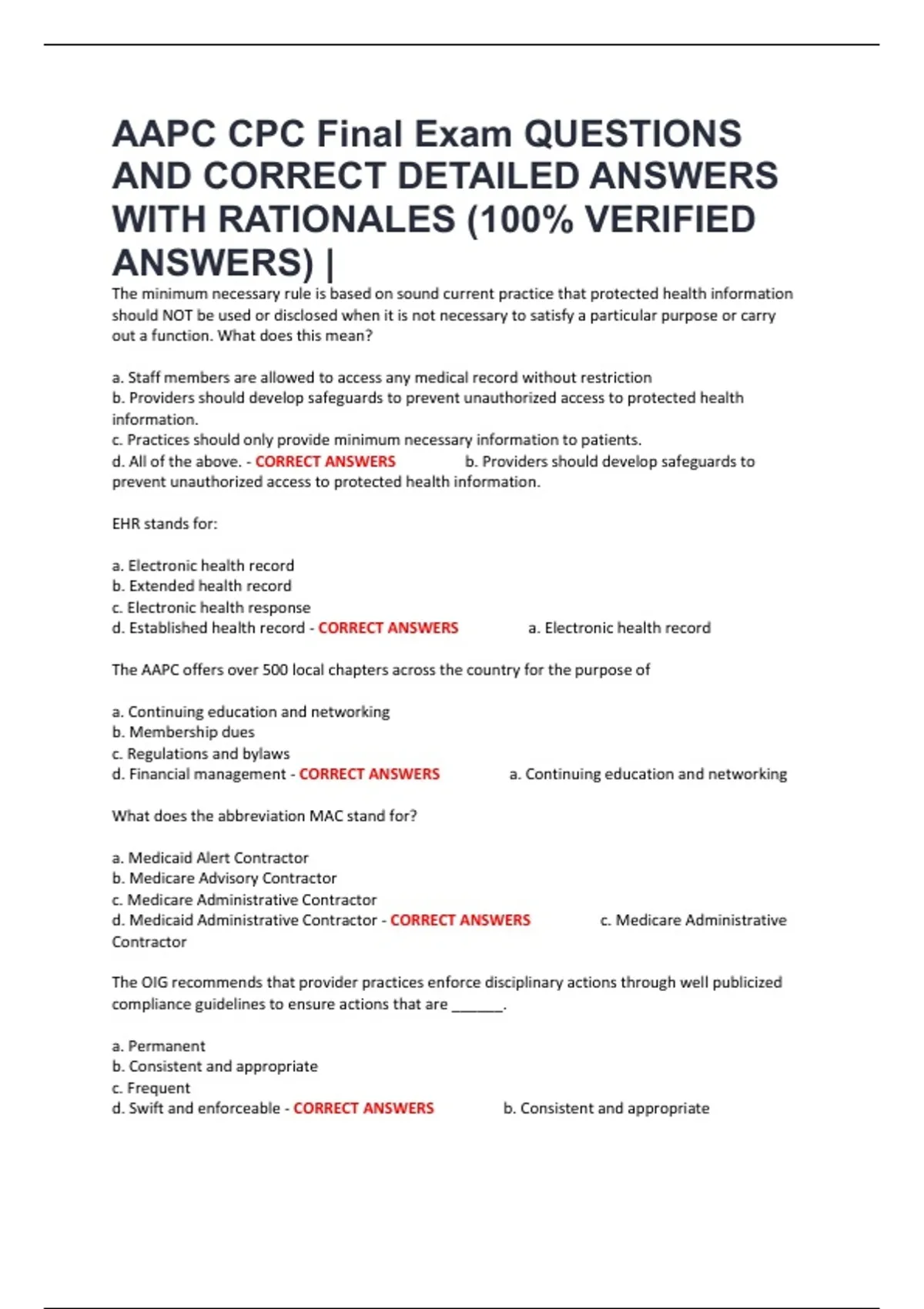 AAPC CPC Final Exam QUESTIONS AND CORRECT DETAILED ANSWERS WITH RATIONALES (100% VERIFIED ANSWERS) |

The minimum necessary rule is based on sound current practice that protected health information should NOT be used or disclosed when it is not necessary to satisfy a particular purpose or carry out a function. What does this mean?

a. Staff members are allowed to access any medical record without restriction
b. Providers should develop safeguards to prevent unauthorized access to protected health information.
c. Practices should only provide minimum necessary information to patients.
d. All of the above. - CORRECT ANSWERS b. Providers should develop safeguards to prevent unauthorized access to protected health information.

EHR stands for:

a. Electronic health record
b. Extended health record
c. Electronic health response
d. Established health record - CORRECT ANSWERS a. Electronic health record

The AAPC offers over 500 local chapters across the country for the purpose of

a. Continuing education and networking
b. Membership dues
c. Regulations and bylaws
d. Financial management - CORRECT ANSWERS a. Continuing education and networking

What does the abbreviation MAC stand for?

a. Medicaid Alert Contractor
b. Medicare Advisory Contractor
c. Medicare Administrative Contractor
d. Medicaid Administrative Contractor - CORRECT ANSWERS c. Medicare Administrative Contractor

The OIG recommends that provider practices enforce disciplinary actions through well publicized compliance guidelines to ensure actions that are ______.

a. Permanent
b. Consistent and appropriate
c. Frequent
d. Swift and enforceable - CORRECT ANSWERS b. Consistent and appropriate